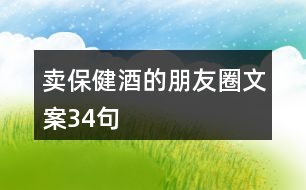 卖保健酒的朋友圈文案34句